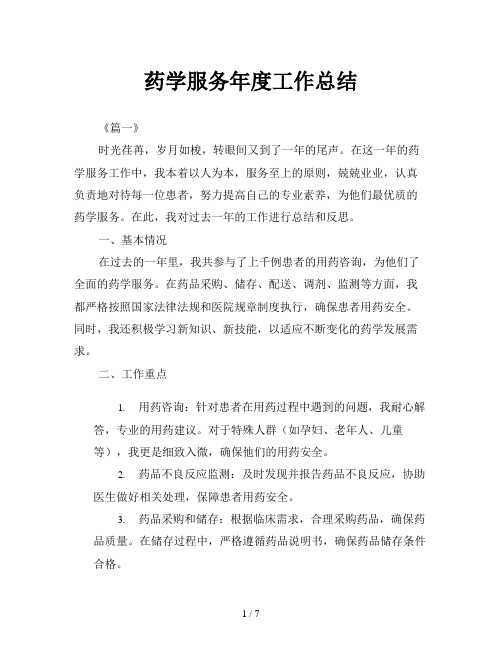 药学服务年度工作总结

《篇一》

时光荏苒，岁月如梭，转眼间又到了一年的尾声。在这一年的药学服务工作中，我本着以人为本，服务至上的原则，兢兢业业，认真负责地对待每一位患者，努力提高自己的专业素养，为他们最优质的药学服务。在此，我对过去一年的工作进行总结和反思。

一、基本情况

在过去的一年里，我共参与了上千例患者的用药咨询，为他们了全面的药学服务。在药品采购、储存、配送、调剂、监测等方面，我都严格按照国家法律法规和医院规章制度执行，确保患者用药安全。同时，我还积极学习新知识、新技能，以适应不断变化的药学发展需求。

二、工作重点

1. 用药咨询：针对患者在用药过程中遇到的问题，我耐心解答，专业的用药建议。对于特殊人群（如孕妇、老年人、儿童等），我更是细致入微，确保他们的用药安全。

2. 药品不良反应监测：及时发现并报告药品不良反应，协助医生做好相关处理，保障患者用药安全。

3. 药品采购和储存：根据临床需求，合理采购药品，确保药品质量。在储存过程中，严格遵循药品说明书，确保药品储存条件合格。

1 / 7